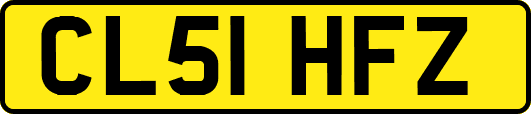 CL51 HFZ